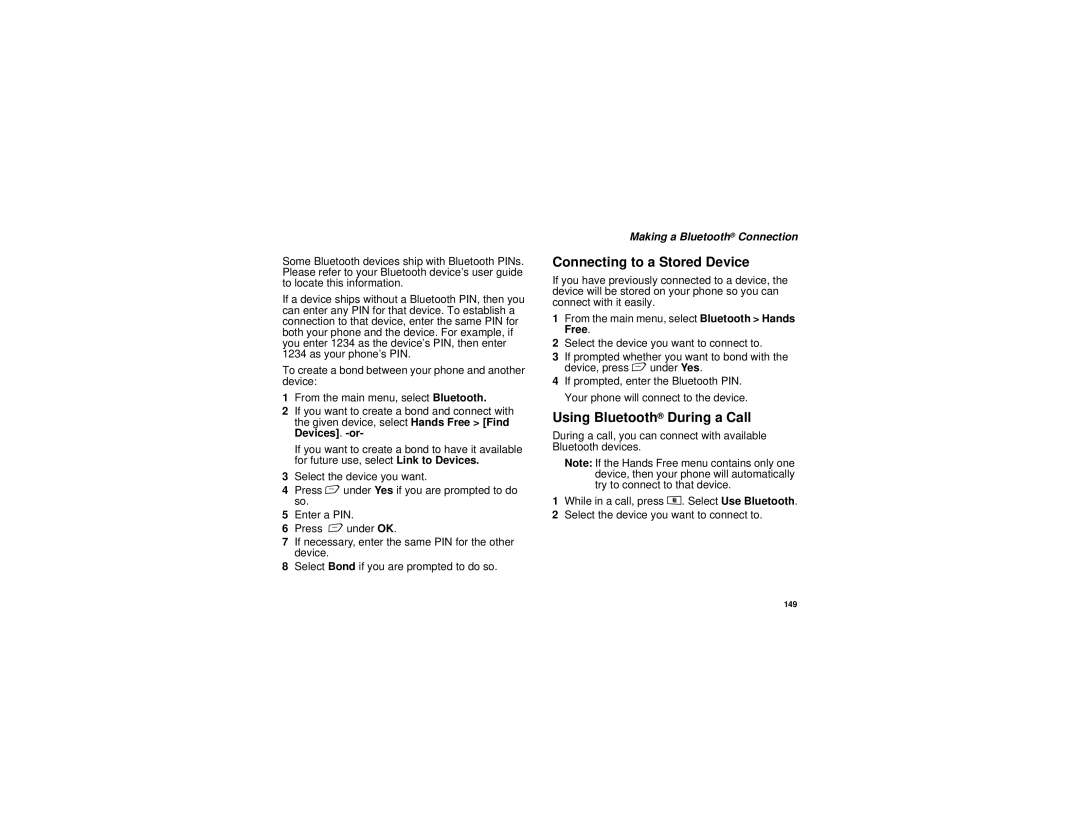 Making a Bluetooth® Connection

Some Bluetooth devices ship with Bluetooth PINs. Please refer to your Bluetooth device's user guide to locate this information.

If a device ships without a Bluetooth PIN, then you can enter any PIN for that device. To establish a connection to that device, enter the same PIN for both your phone and the device. For example, if you enter 1234 as the device's PIN, then enter 1234 as your phone's PIN.

To create a bond between your phone and another device:

1 From the main menu, select Bluetooth.
2 If you want to create a bond and connect with the given device, select Hands Free > [Find Devices]. -or-

If you want to create a bond to have it available for future use, select Link to Devices.

3 Select the device you want.
4 Press under Yes if you are prompted to do so.
5 Enter a PIN.
6 Press under OK.
7 If necessary, enter the same PIN for the other device.
8 Select Bond if you are prompted to do so.

Connecting to a Stored Device

If you have previously connected to a device, the device will be stored on your phone so you can connect with it easily.

1 From the main menu, select Bluetooth > Hands Free.
2 Select the device you want to connect to.
3 If prompted whether you want to bond with the device, press under Yes.
4 If prompted, enter the Bluetooth PIN.

Your phone will connect to the device.

Using Bluetooth® During a Call

During a call, you can connect with available Bluetooth devices.

Note: If the Hands Free menu contains only one device, then your phone will automatically try to connect to that device.

1 While in a call, press . Select Use Bluetooth.
2 Select the device you want to connect to.

149